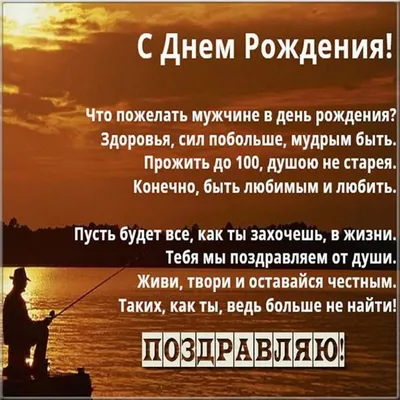 С Днем Рождения!

Что пожелать мужчине в день рождения?
Здоровья, сил побольше, мудрым быть.
Прожить до 100, душою не старея.
Конечно, быть любимым и любить.

Пусть будет все, как ты захочешь, в жизни.
Тебя мы поздравляем от души.
Живи, твори и оставайся честным.
Таких, как ты, ведь больше не найти!

ПОЗДРАВЛЯЮ!